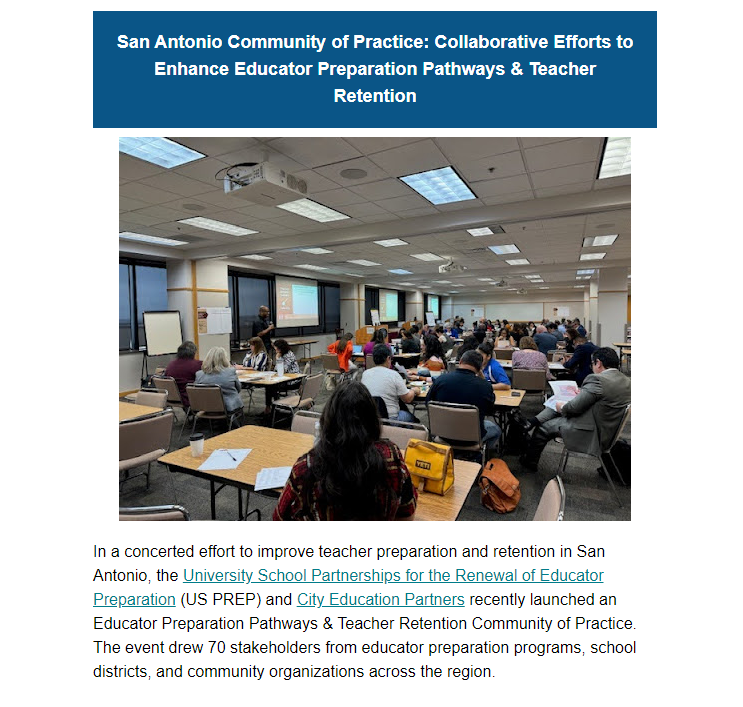 San Antonio Community of Practice: Collaborative Efforts to Enhance Educator Preparation Pathways & Teacher Retention

In a concerted effort to improve teacher preparation and retention in San Antonio, the University School Partnerships for the Renewal of Educator Preparation (US PREP) and City Education Partners recently launched an Educator Preparation Pathways & Teacher Retention Community of Practice. The event drew 70 stakeholders from educator preparation programs, school districts, and community organizations across the region.